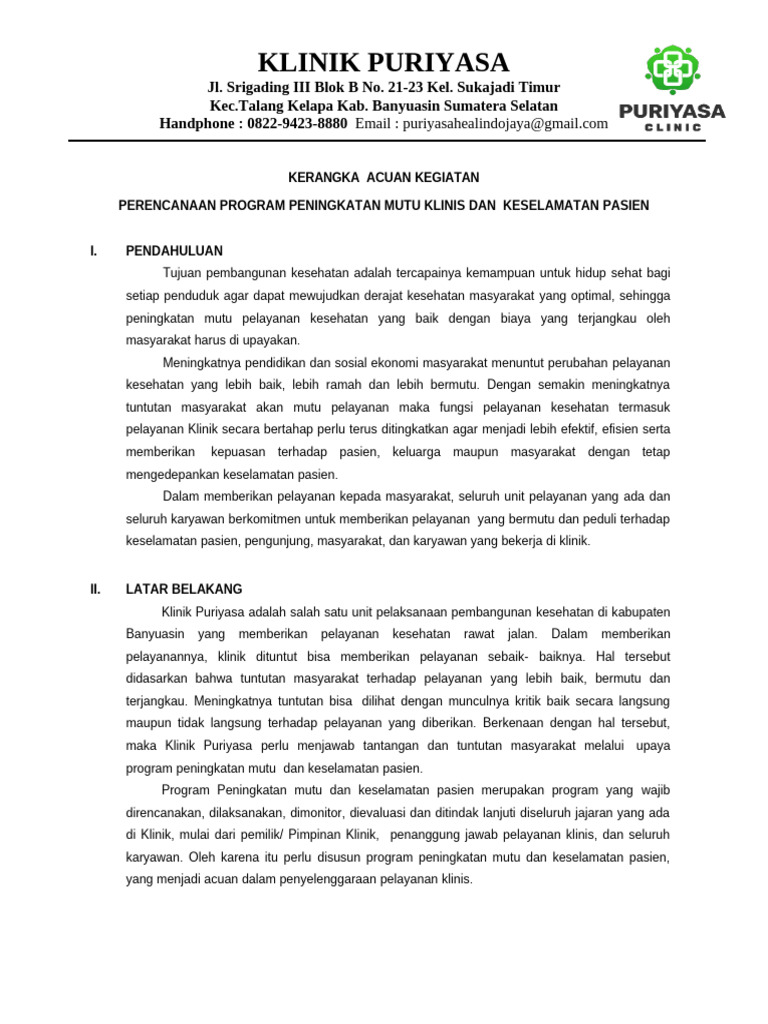 KLINIK PURIYASA

Jl. Srigading III Blok B No. 21-23 Kel. Sukajadi Timur
Kec.Talang Kelapa Kab. Banyuasin Sumatera Selatan
Handphone : 0822-9423-8880 Email : puriyasahealindojaya@gmail.com

PURIYASA
CLINIC

KERANGKA ACUAN KEGIATAN

PERENCANAAN PROGRAM PENINGKATAN MUTU KLINIS DAN KESELAMATAN PASIEN

I. PENDAHULUAN

Tujuan pembangunan kesehatan adalah tercapainya kemampuan untuk hidup sehat bagi setiap penduduk agar dapat mewujudkan derajat kesehatan masyarakat yang optimal, sehingga peningkatan mutu pelayanan kesehatan yang baik dengan biaya yang terjangkau oleh masyarakat harus di upayakan.

Meningkatnya pendidikan dan sosial ekonomi masyarakat menuntut perubahan pelayanan kesehatan yang lebih baik, lebih ramah dan lebih bermutu. Dengan semakin meningkatnya tuntutan masyarakat akan mutu pelayanan maka fungsi pelayanan kesehatan termasuk pelayanan Klinik secara bertahap perlu terus ditingkatkan agar menjadi lebih efektif, efisien serta memberikan kepuasan terhadap pasien, keluarga maupun masyarakat dengan tetap mengedepankan keselamatan pasien.

Dalam memberikan pelayanan kepada masyarakat, seluruh unit pelayanan yang ada dan seluruh karyawan berkomitmen untuk memberikan pelayanan yang bermutu dan peduli terhadap keselamatan pasien, pengunjung, masyarakat, dan karyawan yang bekerja di klinik.

II. LATAR BELAKANG

Klinik Puriyasa adalah salah satu unit pelaksanaan pembangunan kesehatan di kabupaten Banyuasin yang memberikan pelayanan kesehatan rawat jalan. Dalam memberikan pelayanannya, klinik dituntut bisa memberikan pelayanan sebaik- baiknya. Hal tersebut didasarkan bahwa tuntutan masyarakat terhadap pelayanan yang lebih baik, bermutu dan terjangkau. Meningkatnya tuntutan bisa dilihat dengan munculnya kritik baik secara langsung maupun tidak langsung terhadap pelayanan yang diberikan. Berkenaan dengan hal tersebut, maka Klinik Puriyasa perlu menjawab tantangan dan tuntutan masyarakat melalui upaya program peningkatan mutu dan keselamatan pasien.

Program Peningkatan mutu dan keselamatan pasien merupakan program yang wajib direncanakan, dilaksanakan, dimonitor, dievaluasi dan ditindak lanjuti diseluruh jajaran yang ada di Klinik, mulai dari pemilik/ Pimpinan Klinik, penanggung jawab pelayanan klinis, dan seluruh karyawan. Oleh karena itu perlu disusun program peningkatan mutu dan keselamatan pasien, yang menjadi acuan dalam penyelenggaraan pelayanan klinis.